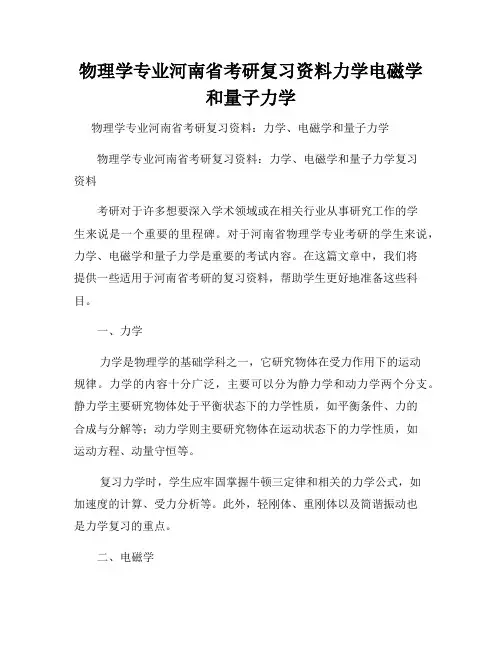 物理学专业河南省考研复习资料力学电磁学和量子力学

物理学专业河南省考研复习资料：力学、电磁学和量子力学

物理学专业河南省考研复习资料：力学、电磁学和量子力学复习资料

考研对于许多想要深入学术领域或在相关行业从事研究工作的学生来说是一个重要的里程碑。对于河南省物理学专业考研的学生来说，力学、电磁学和量子力学是重要的考试内容。在这篇文章中，我们将提供一些适用于河南省考研的复习资料，帮助学生更好地准备这些科目。

一、力学

力学是物理学的基础学科之一，它研究物体在受力作用下的运动规律。力学的内容十分广泛，主要可以分为静力学和动力学两个分支。静力学主要研究物体处于平衡状态下的力学性质，如平衡条件、力的合成与分解等；动力学则主要研究物体在运动状态下的力学性质，如运动方程、动量守恒等。

复习力学时，学生应牢固掌握牛顿三定律和相关的力学公式，如加速度的计算、受力分析等。此外，轻刚体、重刚体以及简谐振动也是力学复习的重点。

二、电磁学